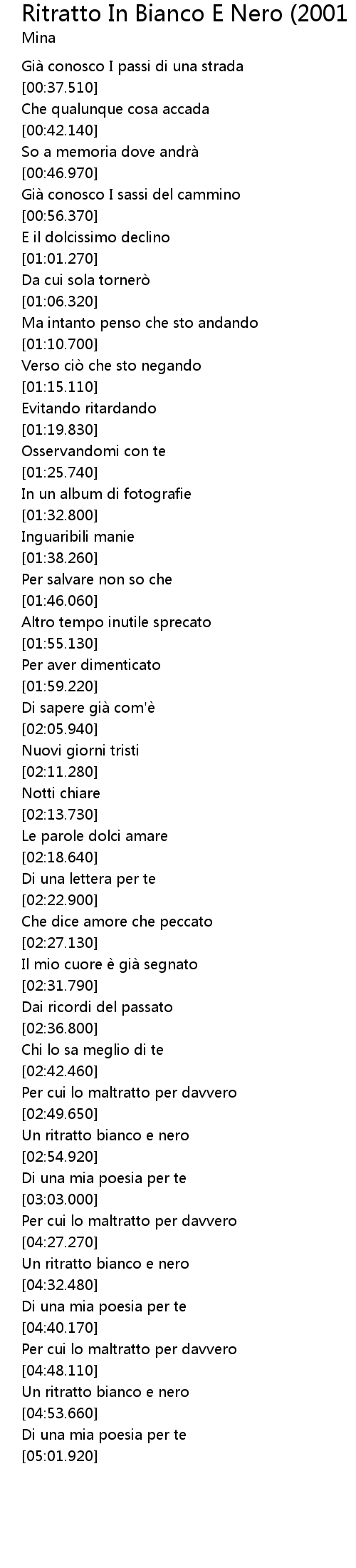 Ritratto In Bianco E Nero (2001
Mina

Già conosco I passi di una strada
[00:37.510]
Che qualunque cosa accada
[00:42.140]
So a memoria dove andrà
[00:46.970]
Già conosco I sassi del cammino
[00:56.370]
E il dolcissimo declino
[01:01.270]
Da cui sola tornerò
[01:06.320]
Ma intanto penso che sto andando
[01:10.700]
Verso ciò che sto negando
[01:15.110]
Evitando ritardando
[01:19.830]
Osservandomi con te
[01:25.740]
In un album di fotografie
[01:32.800]
Inguaribili manie
[01:38.260]
Per salvare non so che
[01:46.060]
Altro tempo inutile sprecato
[01:55.130]
Per aver dimenticato
[01:59.220]
Di sapere già com'è
[02:05.940]
Nuovi giorni tristi
[02:11.280]
Notti chiare
[02:13.730]
Le parole dolci amare
[02:18.640]
Di una lettera per te
[02:22.900]
Che dice amore che peccato
[02:27.130]
Il mio cuore è già segnato
[02:31.790]
Dai ricordi del passato
[02:36.800]
Chi lo sa meglio di te
[02:42.460]
Per cui lo maltratto per davvero
[02:49.650]
Un ritratto bianco e nero
[02:54.920]
Di una mia poesia per te
[03:03.000]
Per cui lo maltratto per davvero
[04:27.270]
Un ritratto bianco e nero
[04:32.480]
Di una mia poesia per te
[04:40.170]
Per cui lo maltratto per davvero
[04:48.110]
Un ritratto bianco e nero
[04:53.660]
Di una mia poesia per te
[05:01.920]